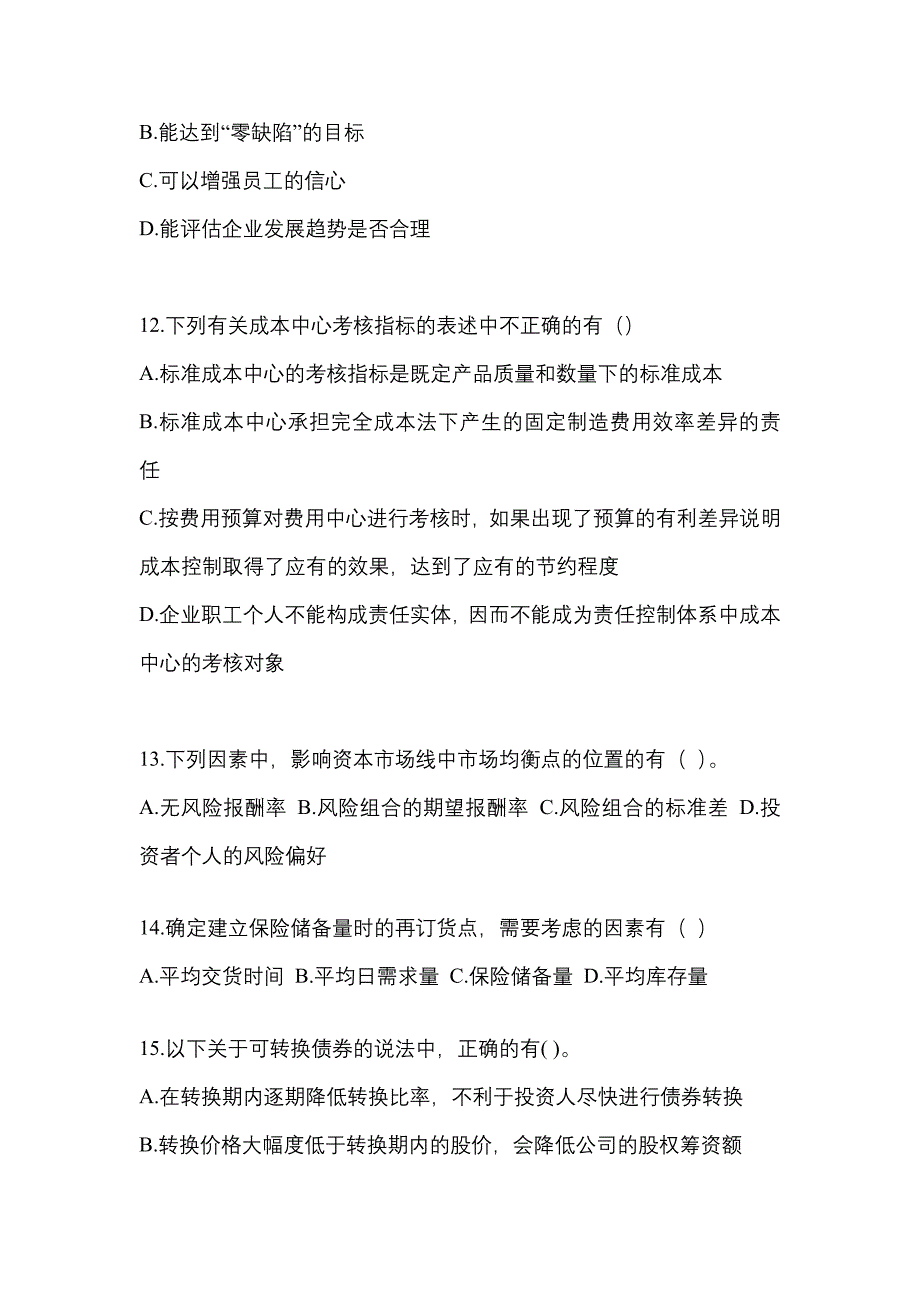 B.能达到“零缺陷”的目标

C.可以增强员工的信心

D.能评估企业发展趋势是否合理

12.下列有关成本中心考核指标的表述中不正确的有（）

A.标准成本中心的考核指标是既定产品质量和数量下的标准成本

B.标准成本中心承担完全成本法下产生的固定制造费用效率差异的责任

C.按费用预算对费用中心进行考核时，如果出现了预算的有利差异说明成本控制取得了应有的效果，达到了应有的节约程度

D.企业职工个人不能构成责任实体，因而不能成为责任控制体系中成本中心的考核对象

13.下列因素中，影响资本市场线中市场均衡点的位置的有（ ）。

A.无风险报酬率 B.风险组合的期望报酬率 C.风险组合的标准差 D.投资者个人的风险偏好

14.确定建立保险储备量时的再订货点，需要考虑的因素有（ ）

A.平均交货时间 B.平均日需求量 C.保险储备量 D.平均库存量

15.以下关于可转换债券的说法中，正确的有( )。

A.在转换期内逐期降低转换比率，不利于投资人尽快进行债券转换

B.转换价格大幅度低于转换期内的股价，会降低公司的股权筹资额